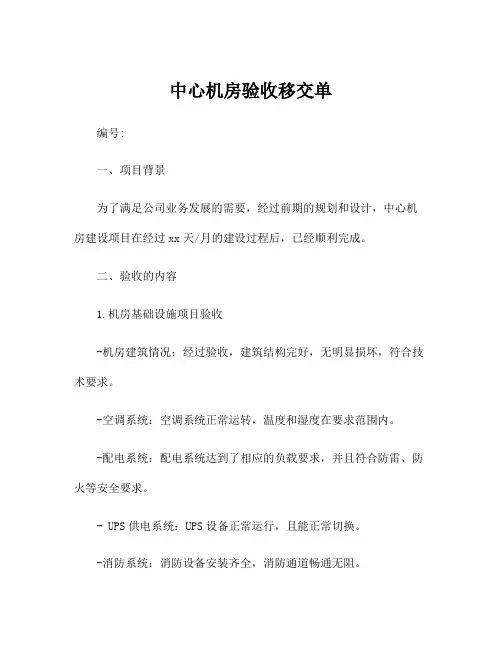 中心机房验收移交单

编号:

一、项目背景

为了满足公司业务发展的需要，经过前期的规划和设计，中心机房建设项目在经过 xx 天/月的建设过程后，已经顺利完成。

二、验收的内容

1.机房基础设施项目验收

-机房建筑情况：经过验收，建筑结构完好，无明显损坏，符合技术要求。

-空调系统：空调系统正常运转，温度和湿度在要求范围内。

-配电系统：配电系统达到了相应的负载要求，并且符合防雷、防火等安全要求。

- UPS 供电系统：UPS 设备正常运行，且能正常切换。

-消防系统：消防设备安装齐全，消防通道畅通无阻。